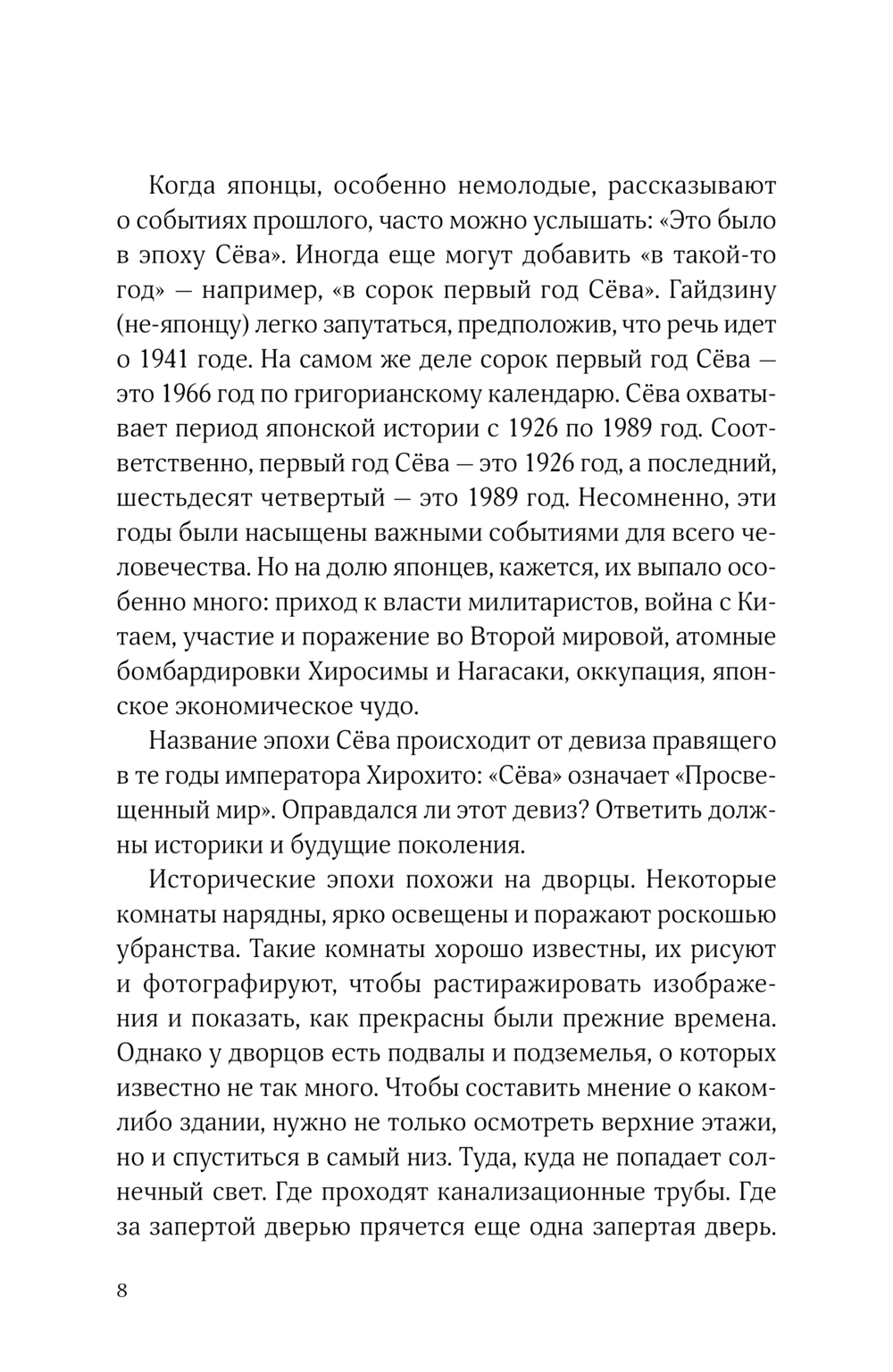 Когда японцы, особенно немолодые, рассказывают о событиях прошлого, часто можно услышать: «Это было в эпоху Сёва». Иногда еще могут добавить «в такой-то год» — например, «в сорок первый год Сёва». Гайдзину (не-японцу) легко запутаться, предположив, что речь идет о 1941 годе. На самом же деле сорок первый год Сёва — это 1966 год по григорианскому календарю. Сёва охватывает период японской истории с 1926 по 1989 год. Соответственно, первый год Сёва — это 1926 год, а последний, шестьдесят четвертый — это 1989 год. Несомненно, эти годы были насыщены важными событиями для всего человечества. Но на долю японцев, кажется, их выпало особенно много: приход к власти милитаристов, война с Китаем, участие и поражение во Второй мировой, атомные бомбардировки Хиросимы и Нагасаки, оккупация, японское экономическое чудо.

Название эпохи Сёва происходит от девиза правящего в те годы императора Хирохито: «Сёва» означает «Просвещенный мир». Оправдался ли этот девиз? Ответить должны историки и будущие поколения.

Исторические эпохи похожи на дворцы. Некоторые комнаты нарядны, ярко освещены и поражают роскошью убранства. Такие комнаты хорошо известны, их рисуют и фотографируют, чтобы растиражировать изображения и показать, как прекрасны были прежние времена. Однако у дворцов есть подвалы и подземелья, о которых известно не так много. Чтобы составить мнение о каком-либо здании, нужно не только осмотреть верхние этажи, но и спуститься в самый низ. Туда, куда не попадает солнечный свет. Где проходят канализационные трубы. Где за запертой дверью прячется еще одна запертая дверь.

8